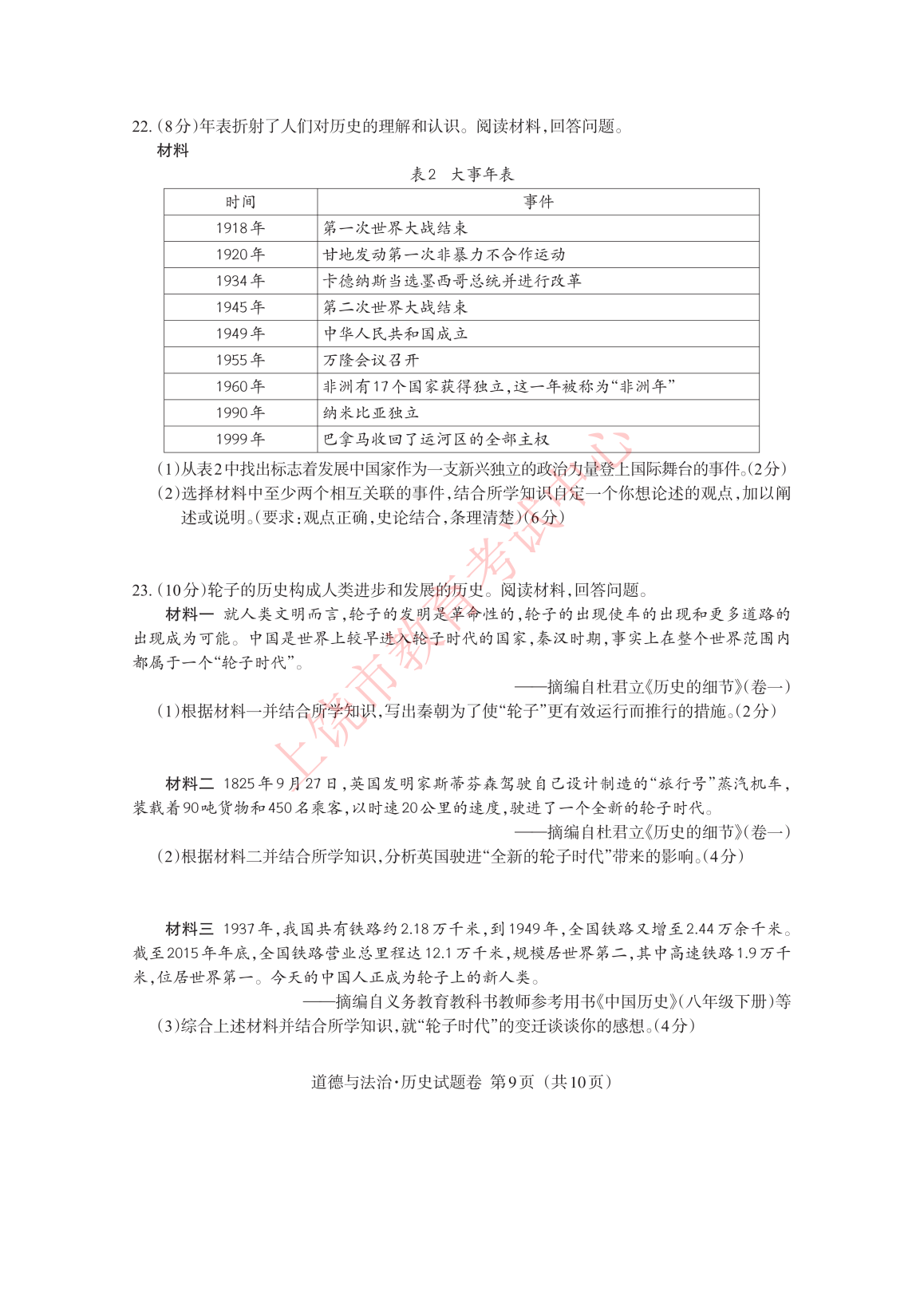 22.（8分）年表折射了人们对历史的理解和认识。阅读材料，回答问题。
材料

表2　大事年表

| 时间 | 事件 |
|---|---|
| 1918年 | 第一次世界大战结束 |
| 1920年 | 甘地发动第一次非暴力不合作运动 |
| 1934年 | 卡德纳斯当选墨西哥总统并进行改革 |
| 1945年 | 第二次世界大战结束 |
| 1949年 | 中华人民共和国成立 |
| 1955年 | 万隆会议召开 |
| 1960年 | 非洲有17个国家获得独立，这一年被称为“非洲年” |
| 1990年 | 纳米比亚独立 |
| 1999年 | 巴拿马收回了运河区的全部主权 |

（1）从表2中找出标志着发展中国家作为一支新兴独立的政治力量登上国际舞台的事件。（2分）
（2）选择材料中至少两个相互关联的事件，结合所学知识自定一个你想论述的观点，加以阐述或说明。（要求：观点正确，史论结合，条理清楚）（6分）

23.（10分）轮子的历史构成人类进步和发展的历史。阅读材料，回答问题。
材料一　就人类文明而言，轮子的发明是革命性的，轮子的出现使车的出现和更多道路的出现成为可能。中国是世界上较早进入轮子时代的国家，秦汉时期，事实上在整个世界范围内都属于一个“轮子时代”。
——摘编自杜君立《历史的细节》（卷一）
（1）根据材料一并结合所学知识，写出秦朝为了使“轮子”更有效运行而推行的措施。（2分）

材料二　1825年9月27日，英国发明家斯蒂芬森驾驶自己设计制造的“旅行号”蒸汽机车，装载着90吨货物和450名乘客，以时速20公里的速度，驶进了一个全新的轮子时代。
——摘编自杜君立《历史的细节》（卷一）
（2）根据材料二并结合所学知识，分析英国驶进“全新的轮子时代”带来的影响。（4分）

材料三　1937年，我国共有铁路约2.18万千米，到1949年，全国铁路又增至2.44万余千米。截至2015年年底，全国铁路营业总里程达12.1万千米，规模居世界第二，其中高速铁路1.9万千米，位居世界第一。今天的中国人正成为轮子上的新人类。
——摘编自义务教育教科书教师参考用书《中国历史》（八年级下册）等
（3）综合上述材料并结合所学知识，就“轮子时代”的变迁谈谈你的感想。（4分）

道德与法治·历史试题卷　第9页（共10页）

上饶市教育考试中心